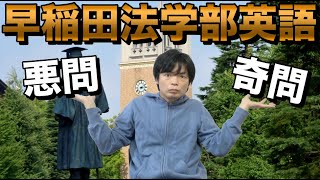 早稲田法学部英語

悪問

奇問